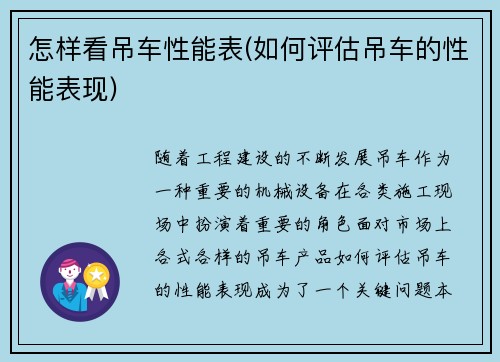 怎样看吊车性能表(如何评估吊车的性能表现)

随着工程建设的不断发展吊车作为一种重要的机械设备在各类施工现场中扮演着重要的角色面对市场上各式各样的吊车产品如何评估吊车的性能表现成为了一个关键问题本